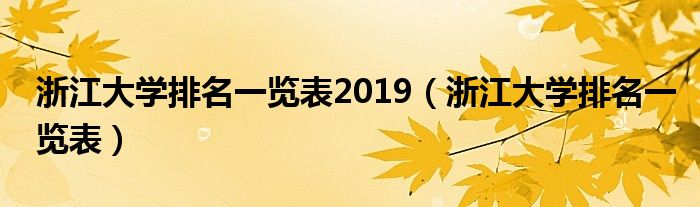 浙江大学排名一览表2019（浙江大学排名一览表）